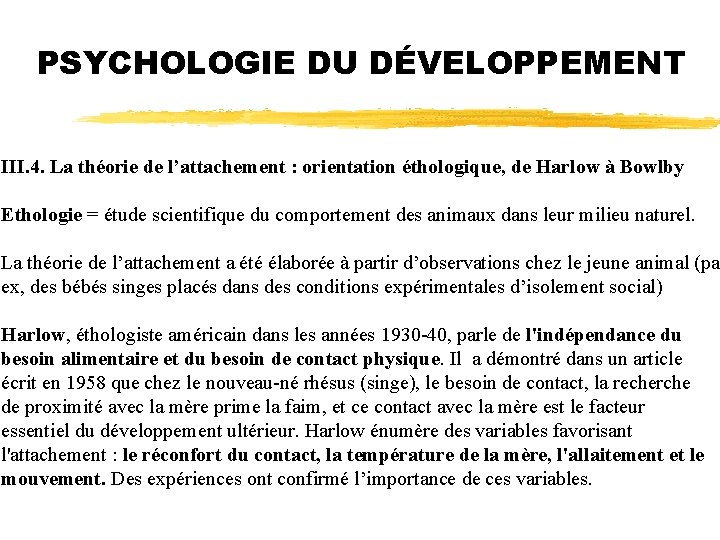 PSYCHOLOGIE DU DÉVELOPPEMENT

III.4. La théorie de l’attachement : orientation éthologique, de Harlow à Bowlby

Ethologie = étude scientifique du comportement des animaux dans leur milieu naturel.

La théorie de l’attachement a été élaborée à partir d’observations chez le jeune animal (pa ex, des bébés singes placés dans des conditions expérimentales d’isolement social)

Harlow, éthologiste américain dans les années 1930-40, parle de l'indépendance du besoin alimentaire et du besoin de contact physique. Il a démontré dans un article écrit en 1958 que chez le nouveau-né rhésus (singe), le besoin de contact, la recherche de proximité avec la mère prime la faim, et ce contact avec la mère est le facteur essentiel du développement ultérieur. Harlow énumère des variables favorisant l'attachement : le réconfort du contact, la température de la mère, l'allaitement et le mouvement. Des expériences ont confirmé l’importance de ces variables.